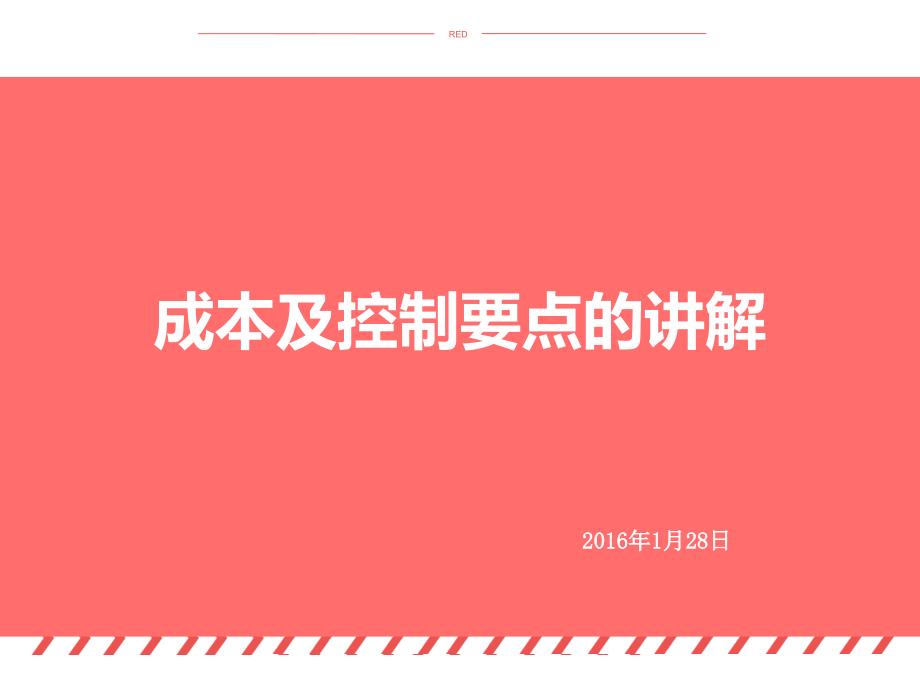 RED

成本及控制要点的讲解

2016年1月28日